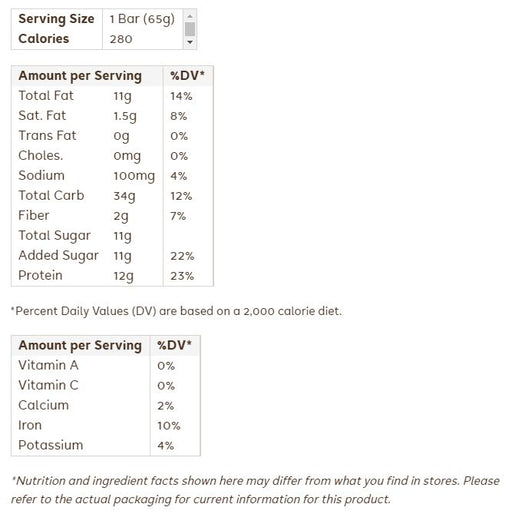 | Serving Size | 1 Bar (65g) |
|---|---|
| Calories | 280 |

| Amount per Serving | | %DV* |
|---|---|---|
| Total Fat | 11g | 14% |
| Sat. Fat | 1.5g | 8% |
| Trans Fat | 0g | 0% |
| Choles. | 0mg | 0% |
| Sodium | 100mg | 4% |
| Total Carb | 34g | 12% |
| Fiber | 2g | 7% |
| Total Sugar | 11g | |
| Added Sugar | 11g | 22% |
| Protein | 12g | 23% |

*Percent Daily Values (DV) are based on a 2,000 calorie diet.

| Amount per Serving | %DV* |
|---|---|
| Vitamin A | 0% |
| Vitamin C | 0% |
| Calcium | 2% |
| Iron | 10% |
| Potassium | 4% |

*Nutrition and ingredient facts shown here may differ from what you find in stores. Please refer to the actual packaging for current information for this product.